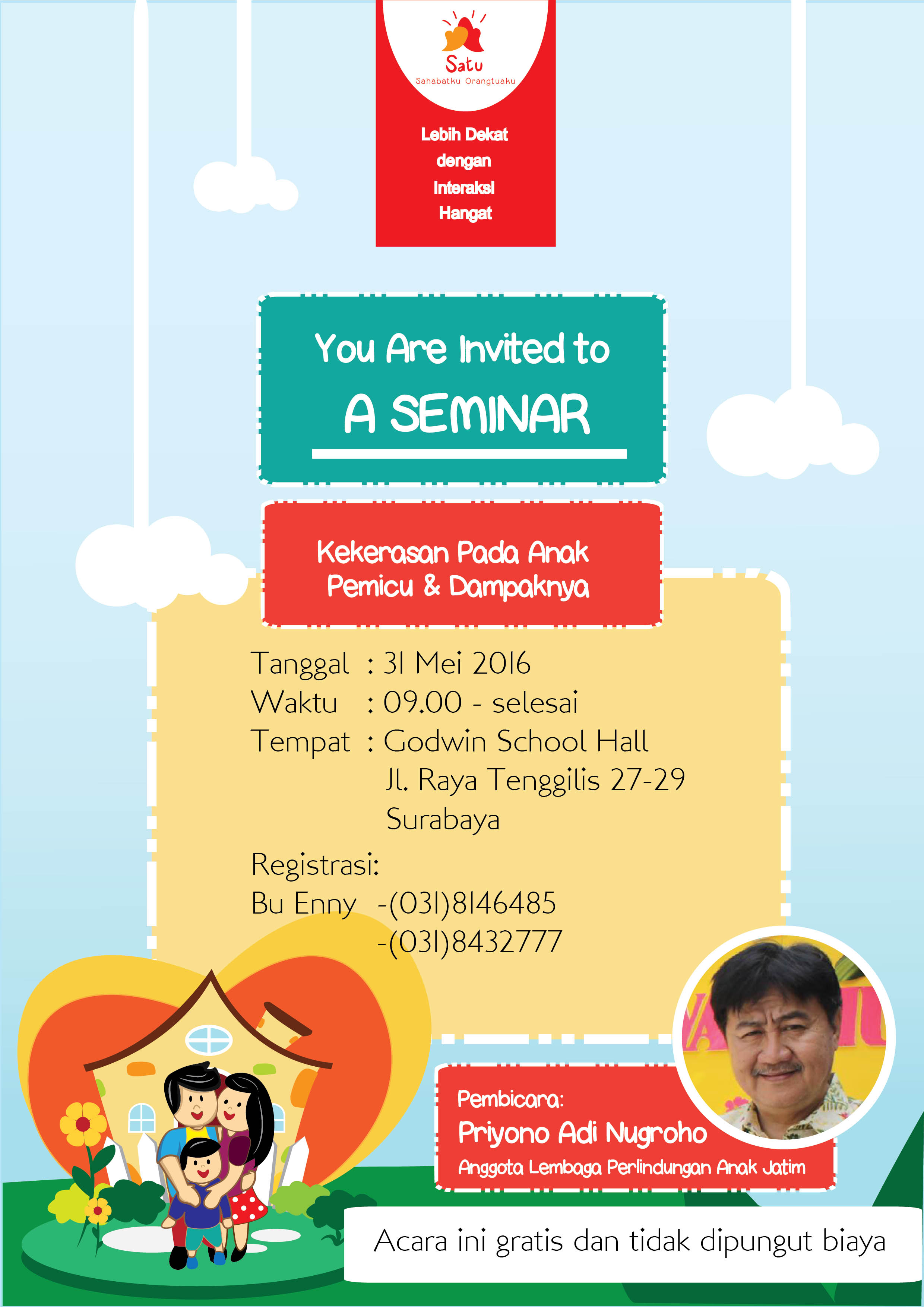 Satu
Sahabatku Orangtuaku

Lebih Dekat
dengan
Interaksi
Hangat

You Are Invited to
A SEMINAR

Kekerasan Pada Anak
Pemicu & Dampaknya

Tanggal : 31 Mei 2016
Waktu : 09.00 - selesai
Tempat : Godwin School Hall
Jl. Raya Tenggilis 27-29
Surabaya

Registrasi:
Bu Enny -(031)8146485
-(031)8432777

Pembicara:
Priyono Adi Nugroho
Anggota Lembaga Perlindungan Anak Jatim

Acara ini gratis dan tidak dipungut biaya